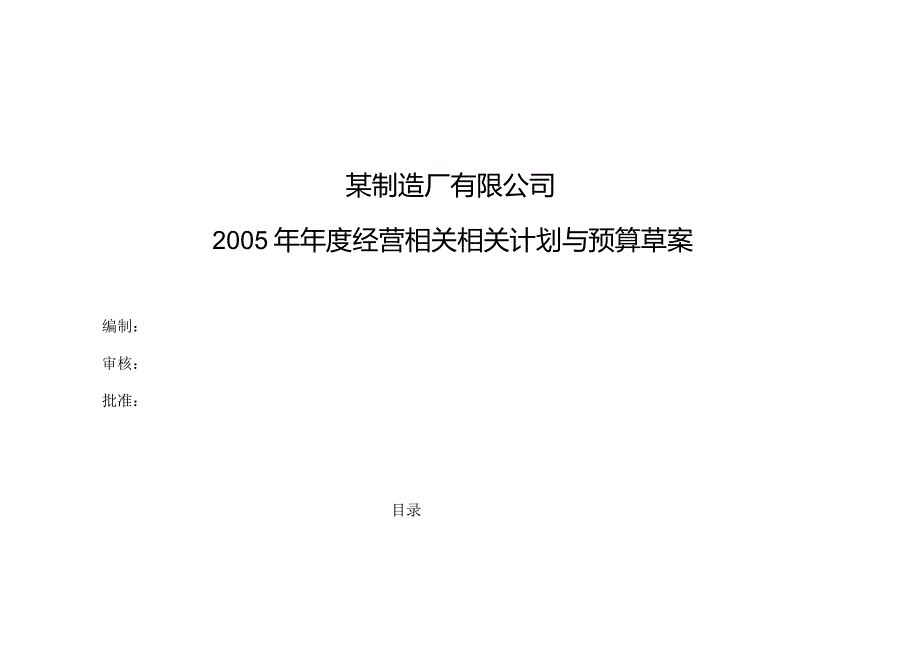 某制造厂有限公司

2005年年度经营相关相关计划与预算草案

编制：

审核：

批准：

目录